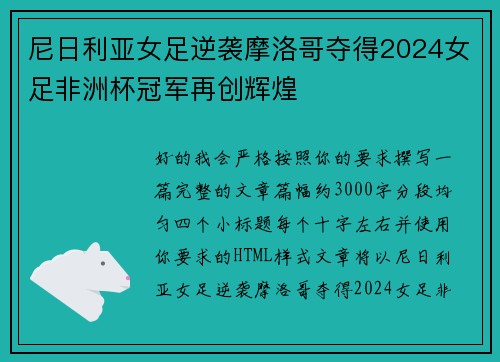 尼日利亚女足逆袭摩洛哥夺得2024女足非洲杯冠军再创辉煌

好的我会严格按照你的要求撰写一篇完整的文章篇幅约3000字分段均匀四个小标题每个十字左右并使用你要求的HTML样式文章将以尼日利亚女足逆袭摩洛哥夺得2024女足非